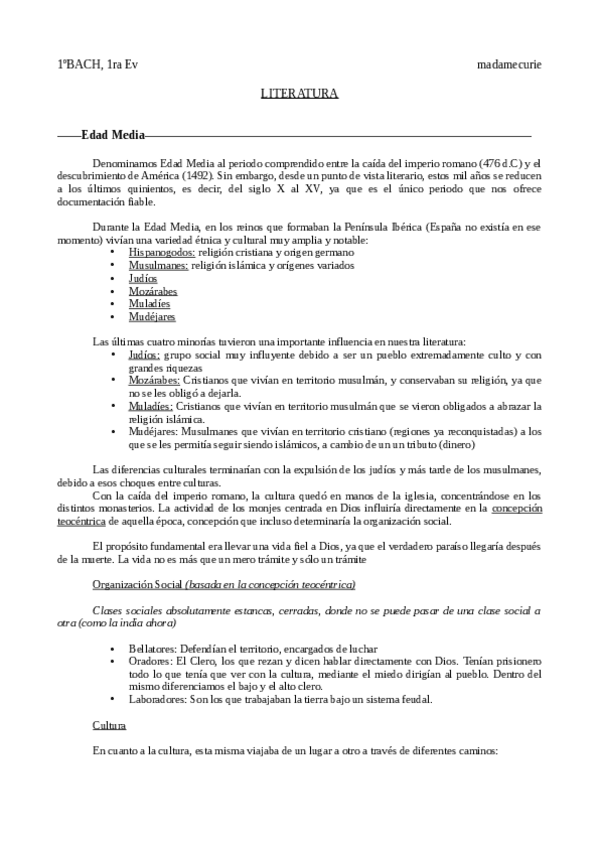 1ºBACH, 1ra Ev

madamecurie

LITERATURA

Edad Media

Denominamos Edad Media al periodo comprendido entre la caída del imperio romano (476 d.C) y el descubrimiento de América (1492). Sin embargo, desde un punto de vista literario, estos mil años se reducen a los últimos quinientos, es decir, del siglo X al XV, ya que es el único periodo que nos ofrece documentación fiable.

Durante la Edad Media, en los reinos que formaban la Península Ibérica (España no existía en ese momento) vivían una variedad étnica y cultural muy amplia y notable:
• Hispanogodos: religión cristiana y origen germano
• Musulmanes: religión islámica y orígenes variados
• Judíos
• Mozárabes
• Muladíes
• Mudéjares

Las últimas cuatro minorías tuvieron una importante influencia en nuestra literatura:
• Judíos: grupo social muy influyente debido a ser un pueblo extremadamente culto y con grandes riquezas
• Mozárabes: Cristianos que vivían en territorio musulmán, y conservaban su religión, ya que no se les obligó a dejarla.
• Muladíes: Cristianos que vivían en territorio musulmán que se vieron obligados a abrazar la religión islámica.
• Mudéjares: Musulmanes que vivían en territorio cristiano (regiones ya reconquistadas) a los que se les permitía seguir siendo islámicos, a cambio de un un tributo (dinero)

Las diferencias culturales terminarían con la expulsión de los judíos y más tarde de los musulmanes, debido a esos choques entre culturas.
Con la caída del imperio romano, la cultura quedó en manos de la iglesia, concentrándose en los distintos monasterios. La actividad de los monjes centrada en Dios influiría directamente en la concepción teocéntrica de aquella época, concepción que incluso determinaría la organización social.

El propósito fundamental era llevar una vida fiel a Dios, ya que el verdadero paraíso llegaría después de la muerte. La vida no es más que un mero trámite y sólo un trámite

Organización Social (basada en la concepción teocéntrica)

Clases sociales absolutamente estancas, cerradas, donde no se puede pasar de una clase social a otra (como la india ahora)

• Bellatores: Defendían el territorio, encargados de luchar
• Oradores: El Clero, los que rezan y dicen hablar directamente con Dios. Tenían prisionero todo lo que tenía que ver con la cultura, mediante el miedo dirigían al pueblo. Dentro del mismo diferenciamos el bajo y el alto clero.
• Laboradores: Son los que trabajaban la tierra bajo un sistema feudal.

Cultura

En cuanto a la cultura, esta misma viajaba de un lugar a otro a través de diferentes caminos: